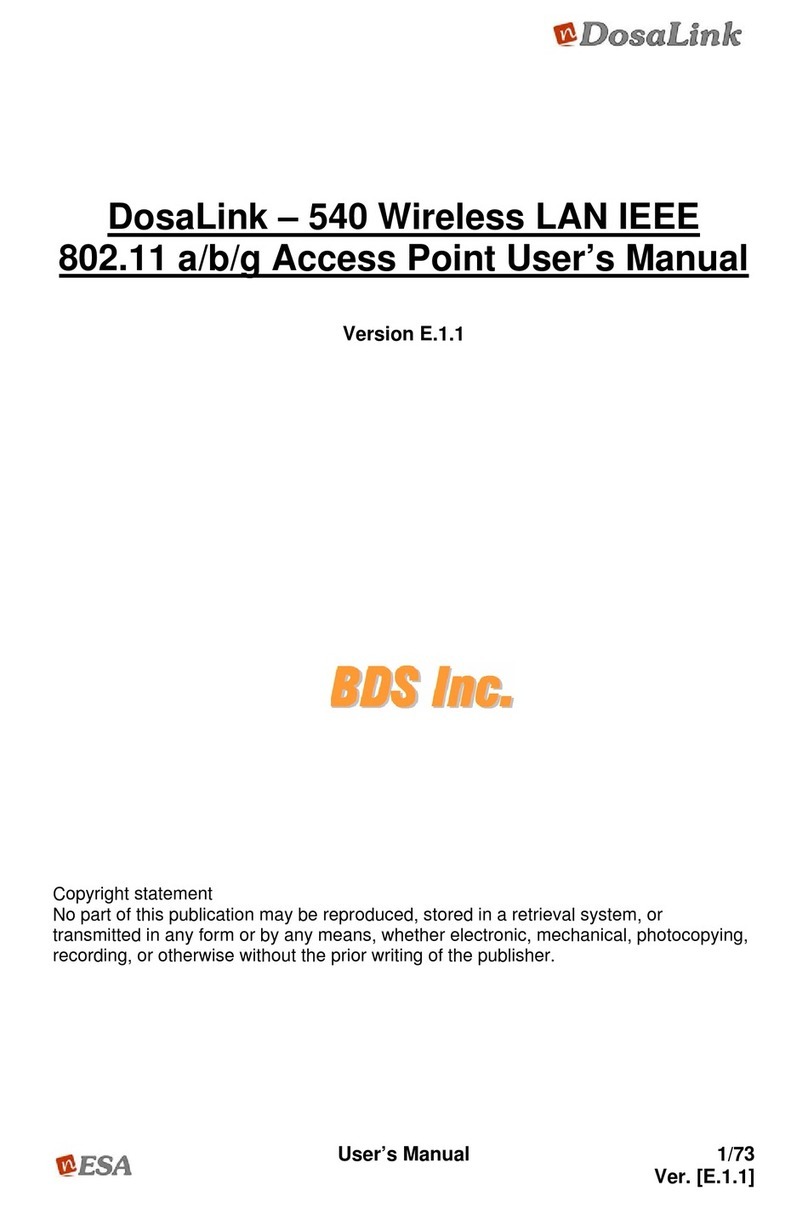 nDosaLink

DosaLink – 540 Wireless LAN IEEE 802.11 a/b/g Access Point User's Manual

Version E.1.1

BDS Inc.

Copyright statement
No part of this publication may be reproduced, stored in a retrieval system, or transmitted in any form or by any means, whether electronic, mechanical, photocopying, recording, or otherwise without the prior writing of the publisher.

nESA

User's Manual

1/73
Ver. [E.1.1]